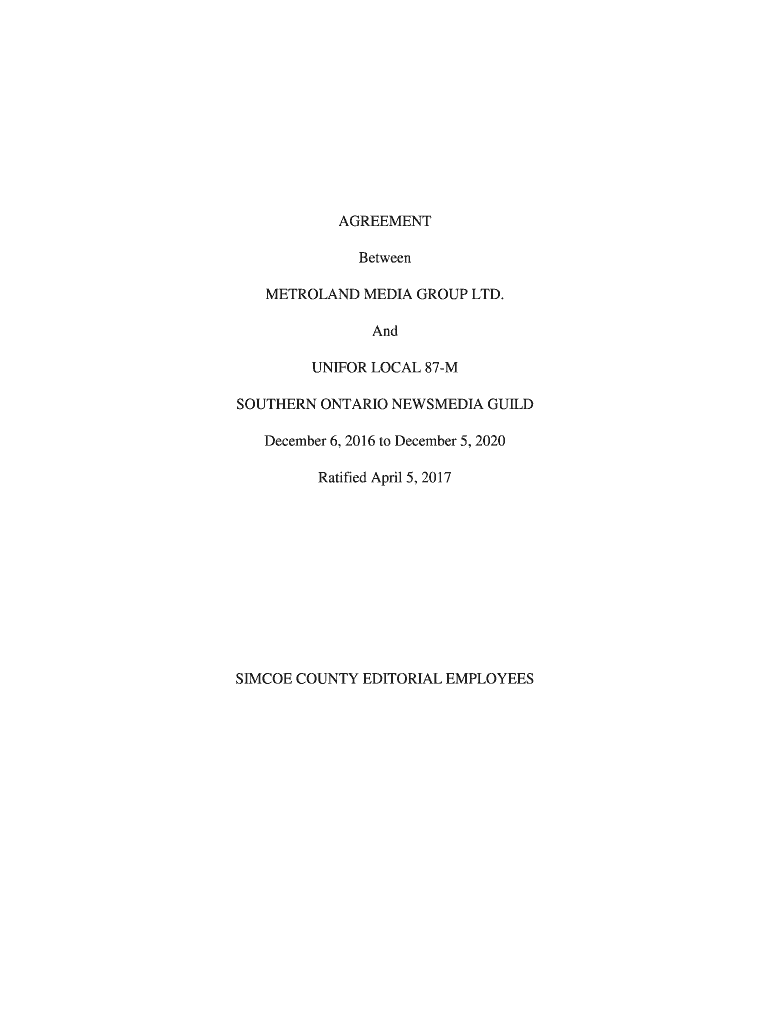 AGREEMENT

Between

METROLAND MEDIA GROUP LTD.

And

UNIFOR LOCAL 87-M

SOUTHERN ONTARIO NEWSMEDIA GUILD

December 6, 2016 to December 5, 2020

Ratified April 5, 2017

SIMCOE COUNTY EDITORIAL EMPLOYEES